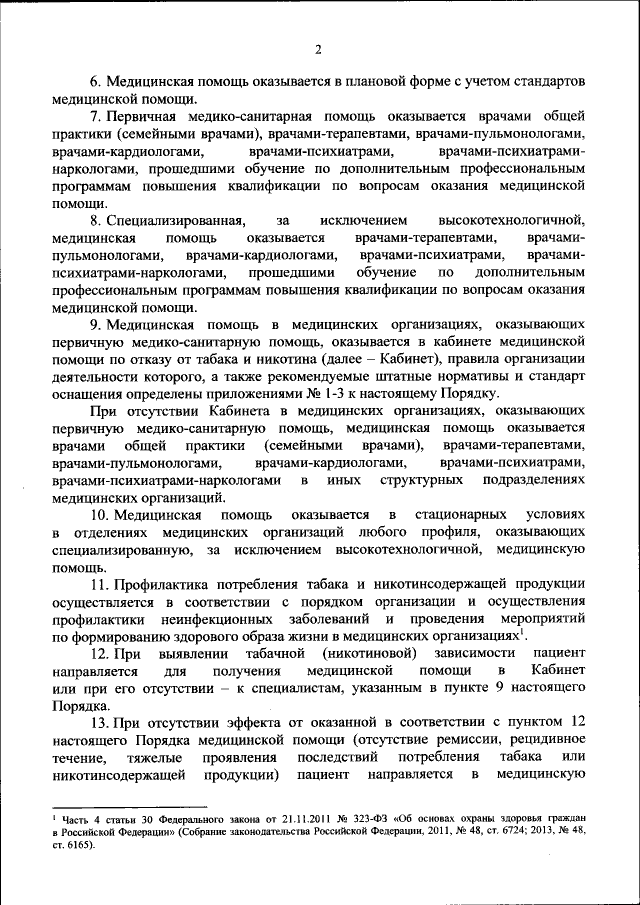 2

6. Медицинская помощь оказывается в плановой форме с учетом стандартов медицинской помощи.

7. Первичная медико-санитарная помощь оказывается врачами общей практики (семейными врачами), врачами-терапевтами, врачами-пульмонологами, врачами-кардиологами, врачами-психиатрами, врачами-психиатрами-наркологами, прошедшими обучение по дополнительным профессиональным программам повышения квалификации по вопросам оказания медицинской помощи.

8. Специализированная, за исключением высокотехнологичной, медицинская помощь оказывается врачами-терапевтами, врачами-пульмонологами, врачами-кардиологами, врачами-психиатрами, врачами-психиатрами-наркологами, прошедшими обучение по дополнительным профессиональным программам повышения квалификации по вопросам оказания медицинской помощи.

9. Медицинская помощь в медицинских организациях, оказывающих первичную медико-санитарную помощь, оказывается в кабинете медицинской помощи по отказу от табака и никотина (далее – Кабинет), правила организации деятельности которого, а также рекомендуемые штатные нормативы и стандарт оснащения определены приложениями № 1-3 к настоящему Порядку.

При отсутствии Кабинета в медицинских организациях, оказывающих первичную медико-санитарную помощь, медицинская помощь оказывается врачами общей практики (семейными врачами), врачами-терапевтами, врачами-пульмонологами, врачами-кардиологами, врачами-психиатрами, врачами-психиатрами-наркологами в иных структурных подразделениях медицинских организаций.

10. Медицинская помощь оказывается в стационарных условиях в отделениях медицинских организаций любого профиля, оказывающих специализированную, за исключением высокотехнологичной, медицинскую помощь.

11. Профилактика потребления табака и никотинсодержащей продукции осуществляется в соответствии с порядком организации и осуществления профилактики неинфекционных заболеваний и проведения мероприятий по формированию здорового образа жизни в медицинских организациях$^1$.

12. При выявлении табачной (никотиновой) зависимости пациент направляется для получения медицинской помощи в Кабинет или при его отсутствии – к специалистам, указанным в пункте 9 настоящего Порядка.

13. При отсутствии эффекта от оказанной в соответствии с пунктом 12 настоящего Порядка медицинской помощи (отсутствие ремиссии, рецидивное течение, тяжелые проявления последствий потребления табака или никотинсодержащей продукции) пациент направляется в медицинскую

$^1$ Часть 4 статьи 30 Федерального закона от 21.11.2011 № 323-ФЗ «Об основах охраны здоровья граждан в Российской Федерации» (Собрание законодательства Российской Федерации, 2011, № 48, ст. 6724; 2013, № 48, ст. 6165).